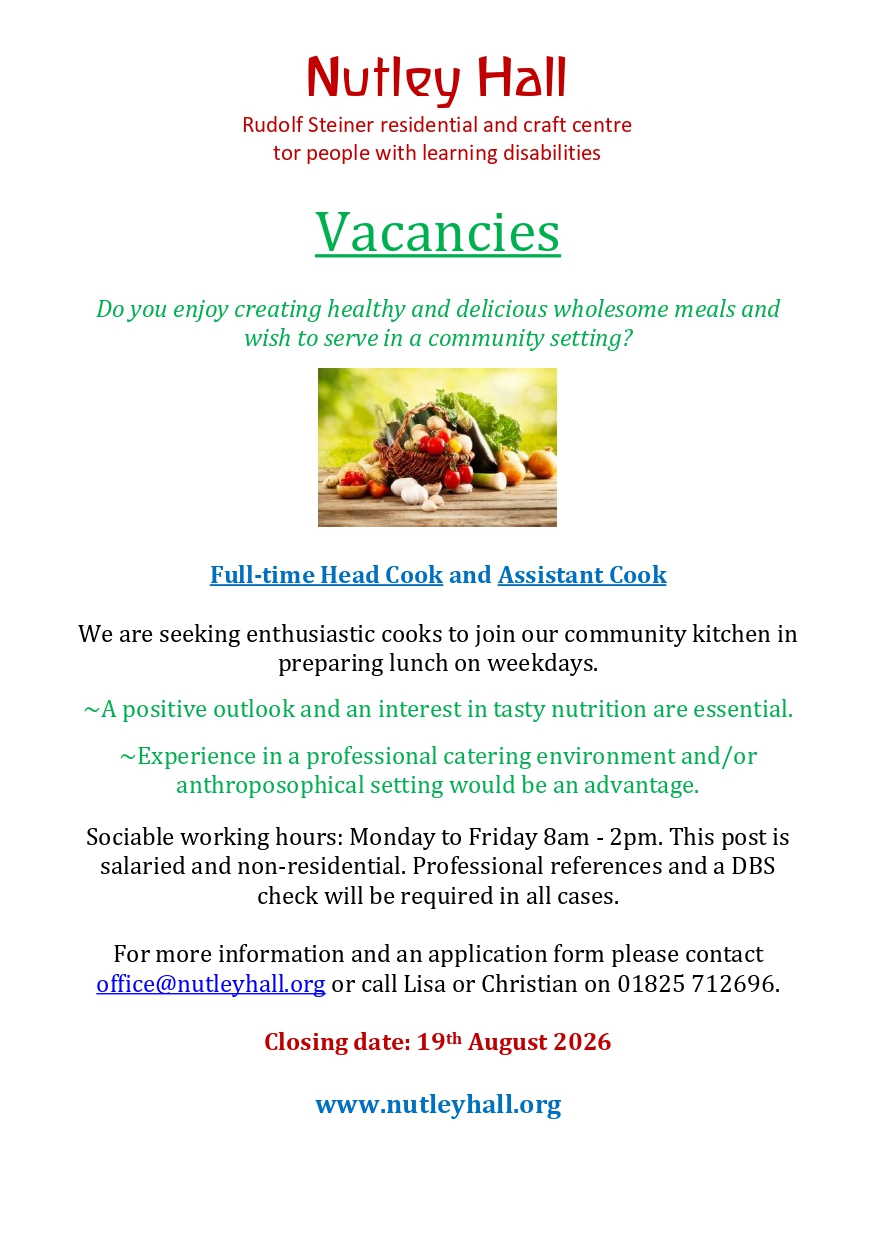 Nutley Hall
Rudolf Steiner residential and craft centre
tor people with learning disabilities

Vacancies

Do you enjoy creating healthy and delicious wholesome meals and wish to serve in a community setting?

Full-time Head Cook and Assistant Cook

We are seeking enthusiastic cooks to join our community kitchen in preparing lunch on weekdays.

~A positive outlook and an interest in tasty nutrition are essential.

~Experience in a professional catering environment and/or anthroposophical setting would be an advantage.

Sociable working hours: Monday to Friday 8am - 2pm. This post is salaried and non-residential. Professional references and a DBS check will be required in all cases.

For more information and an application form please contact office@nutleyhall.org or call Lisa or Christian on 01825 712696.

Closing date: 19th August 2026

www.nutleyhall.org